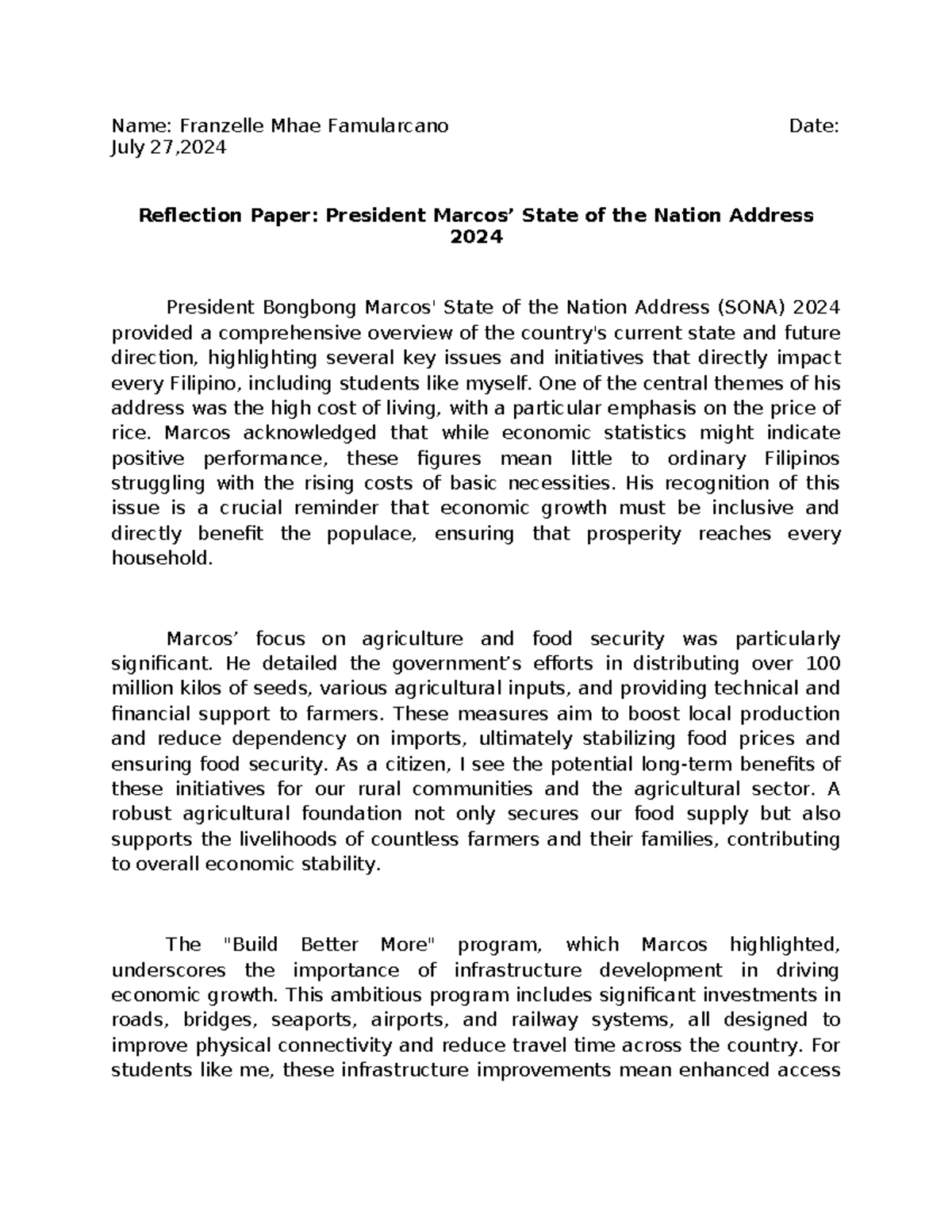 Name: Franzelle Mhae Famularcano Date: July 27,2024

Reflection Paper: President Marcos' State of the Nation Address 2024

President Bongbong Marcos' State of the Nation Address (SONA) 2024 provided a comprehensive overview of the country's current state and future direction, highlighting several key issues and initiatives that directly impact every Filipino, including students like myself. One of the central themes of his address was the high cost of living, with a particular emphasis on the price of rice. Marcos acknowledged that while economic statistics might indicate positive performance, these figures mean little to ordinary Filipinos struggling with the rising costs of basic necessities. His recognition of this issue is a crucial reminder that economic growth must be inclusive and directly benefit the populace, ensuring that prosperity reaches every household.

Marcos' focus on agriculture and food security was particularly significant. He detailed the government's efforts in distributing over 100 million kilos of seeds, various agricultural inputs, and providing technical and financial support to farmers. These measures aim to boost local production and reduce dependency on imports, ultimately stabilizing food prices and ensuring food security. As a citizen, I see the potential long-term benefits of these initiatives for our rural communities and the agricultural sector. A robust agricultural foundation not only secures our food supply but also supports the livelihoods of countless farmers and their families, contributing to overall economic stability.

The "Build Better More" program, which Marcos highlighted, underscores the importance of infrastructure development in driving economic growth. This ambitious program includes significant investments in roads, bridges, seaports, airports, and railway systems, all designed to improve physical connectivity and reduce travel time across the country. For students like me, these infrastructure improvements mean enhanced access